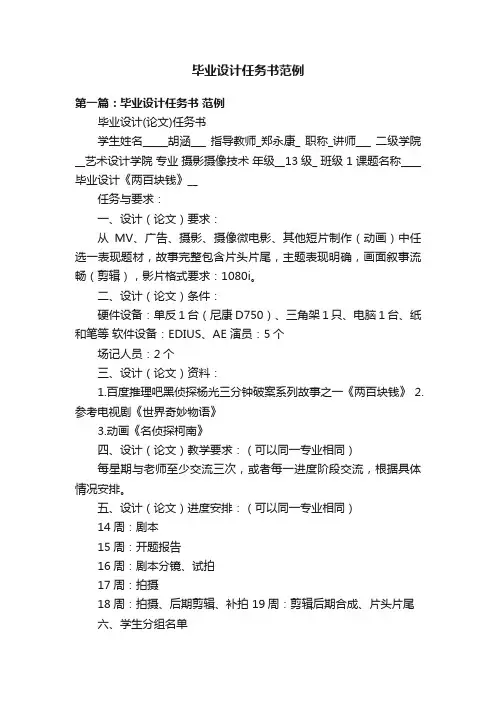 毕业设计任务书范例

第一篇：毕业设计任务书 范例

毕业设计(论文)任务书

学生姓名____胡涵___ 指导教师_郑永康_ 职称_讲师___ 二级学院__艺术设计学院 专业 摄影摄像技术 年级__13 级_ 班级 1 课题名称____毕业设计《两百块钱》__

任务与要求：

一、设计（论文）要求：

从 MV、广告、摄影、摄像微电影、其他短片制作（动画）中任选一表现题材，故事完整包含片头片尾，主题表现明确，画面叙事流畅（剪辑），影片格式要求：1080i。

二、设计（论文）条件：

硬件设备：单反 1 台（尼康 D750）、三角架 1 只、电脑 1 台、纸和笔等 软件设备：EDIUS、AE 演员：5 个

场记人员：2 个

三、设计（论文）资料：

1.百度推理吧黑侦探杨光三分钟破案系列故事之一《两百块钱》 2.参考电视剧《世界奇妙物语》

3.动画《名侦探柯南》

四、设计（论文）教学要求：（可以同一专业相同）

每星期与老师至少交流三次，或者每一进度阶段交流，根据具体情况安排。

五、设计（论文）进度安排：（可以同一专业相同）

14 周：剧本

15 周：开题报告

16 周：剧本分镜、试拍

17 周：拍摄

18 周：拍摄、后期剪辑、补拍 19 周：剪辑后期合成、片头片尾

六、学生分组名单